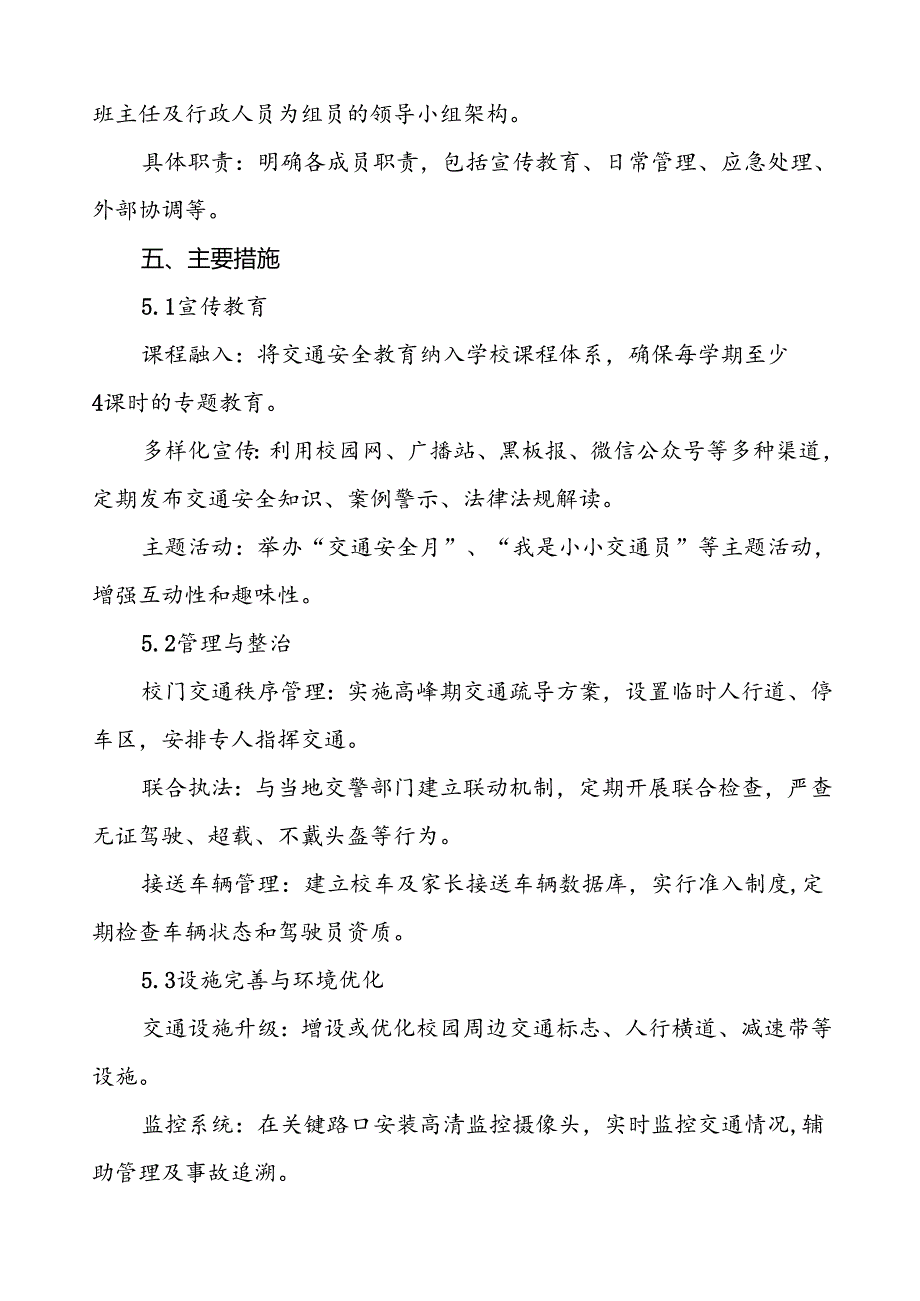 班主任及行政人员为组员的领导小组架构。

具体职责：明确各成员职责，包括宣传教育、日常管理、应急处理、外部协调等。

五、主要措施

5.1宣传教育

课程融入：将交通安全教育纳入学校课程体系，确保每学期至少4课时的专题教育。

多样化宣传:利用校园网、广播站、黑板报、微信公众号等多种渠道，定期发布交通安全知识、案例警示、法律法规解读。

主题活动：举办“交通安全月”、“我是小小交通员”等主题活动，增强互动性和趣味性。

5.2管理与整治

校门交通秩序管理：实施高峰期交通疏导方案，设置临时人行道、停车区，安排专人指挥交通。

联合执法：与当地交警部门建立联动机制，定期开展联合检查，严查无证驾驶、超载、不戴头盔等行为。

接送车辆管理：建立校车及家长接送车辆数据库，实行准入制度,定期检查车辆状态和驾驶员资质。

5.3设施完善与环境优化

交通设施升级：增设或优化校园周边交通标志、人行横道、减速带等设施。

监控系统：在关键路口安装高清监控摄像头，实时监控交通情况,辅助管理及事故追溯。